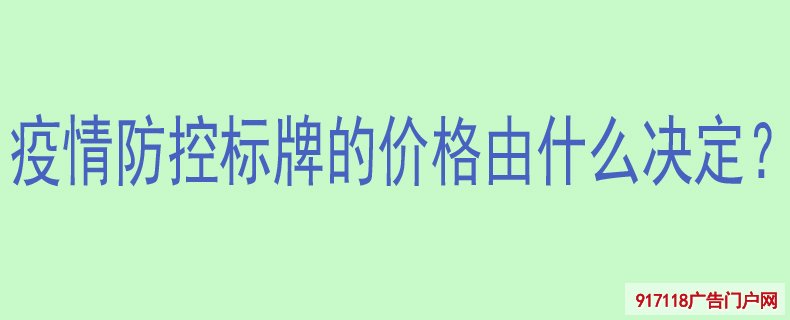 疫情防控标牌的价格由什么决定？

917118广告门户网